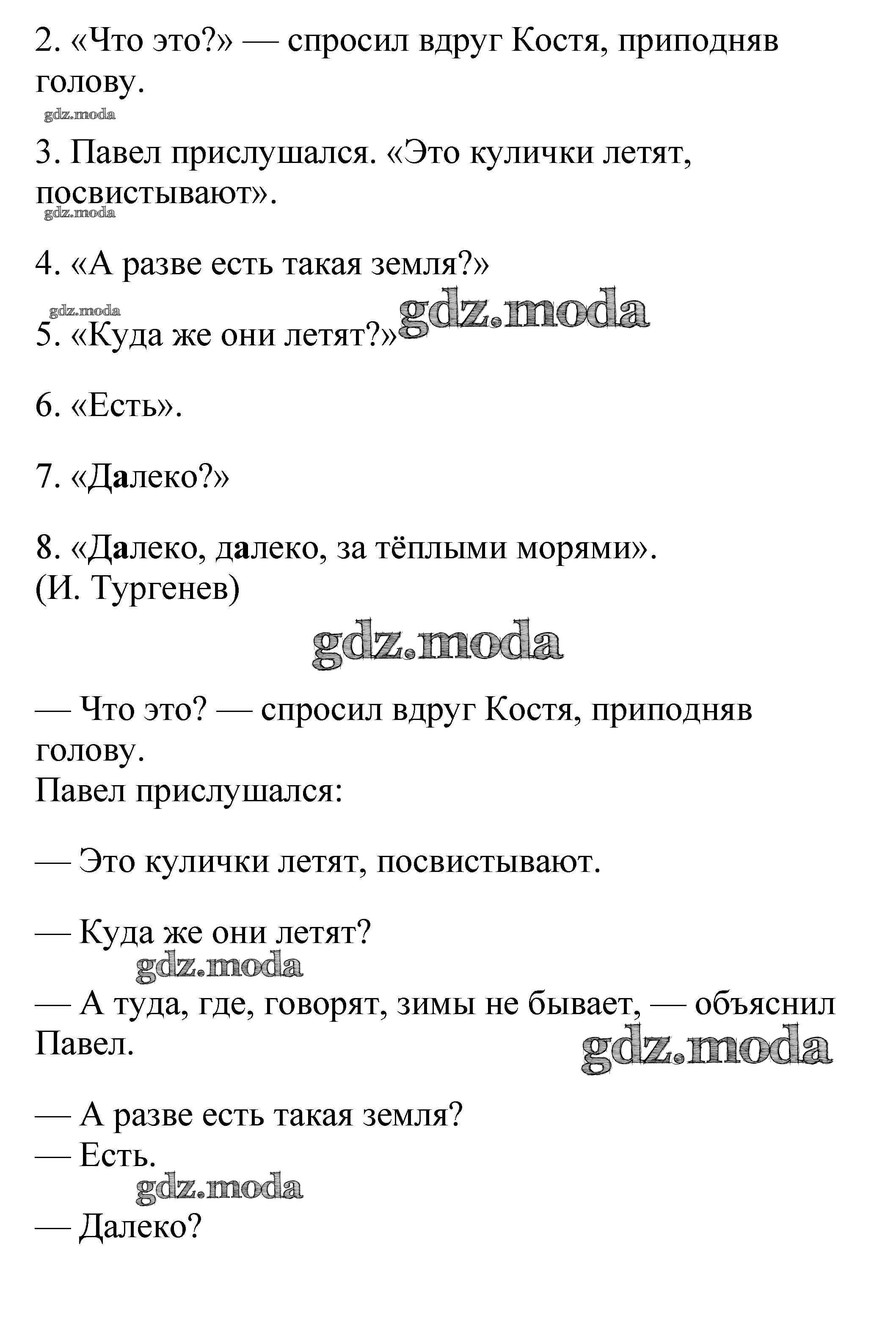 2. «Что это?» — спросил вдруг Костя, приподняв голову.

gdz.moda

3. Павел прислушался. «Это кулички летят, посвистывают».

gdz.moda

4. «А разве есть такая земля?»

gdz.moda gdz.moda

5. «Куда же они летят?»

6. «Есть».

7. «Далеко?»

8. «Далеко, далеко, за тёплыми морями». (И. Тургенев)

gdz.moda

— Что это? — спросил вдруг Костя, приподняв голову.
Павел прислушался:

— Это кулички летят, посвистывают.

— Куда же они летят?

gdz.moda

— А туда, где, говорят, зимы не бывает, — объяснил Павел.

gdz.moda

— А разве есть такая земля?
— Есть.

gdz.moda

— Далеко?